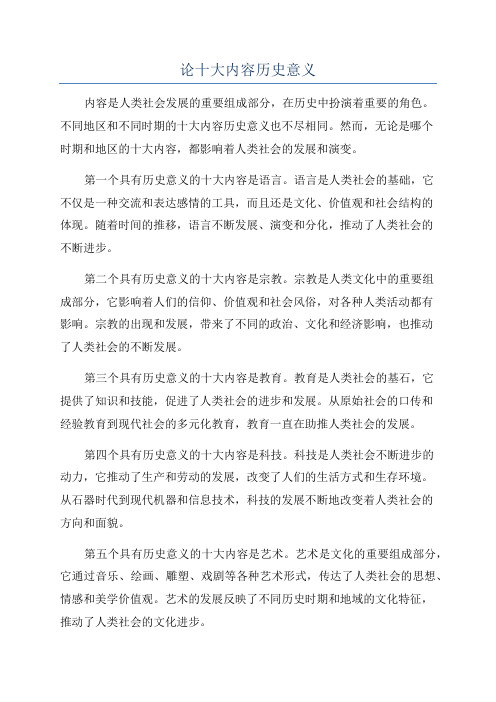 论十大内容历史意义

内容是人类社会发展的重要组成部分，在历史中扮演着重要的角色。不同地区和不同时期的十大内容历史意义也不尽相同。然而，无论是哪个时期和地区的十大内容，都影响着人类社会的发展和演变。

第一个具有历史意义的十大内容是语言。语言是人类社会的基础，它不仅是一种交流和表达感情的工具，而且还是文化、价值观和社会结构的体现。随着时间的推移，语言不断发展、演变和分化，推动了人类社会的不断进步。

第二个具有历史意义的十大内容是宗教。宗教是人类文化中的重要组成部分，它影响着人们的信仰、价值观和社会风俗，对各种人类活动都有影响。宗教的出现和发展，带来了不同的政治、文化和经济影响，也推动了人类社会的不断发展。

第三个具有历史意义的十大内容是教育。教育是人类社会的基石，它提供了知识和技能，促进了人类社会的进步和发展。从原始社会的口传和经验教育到现代社会的多元化教育，教育一直在助推人类社会的发展。

第四个具有历史意义的十大内容是科技。科技是人类社会不断进步的动力，它推动了生产和劳动的发展，改变了人们的生活方式和生存环境。从石器时代到现代机器和信息技术，科技的发展不断地改变着人类社会的方向和面貌。

第五个具有历史意义的十大内容是艺术。艺术是文化的重要组成部分，它通过音乐、绘画、雕塑、戏剧等各种艺术形式，传达了人类社会的思想、情感和美学价值观。艺术的发展反映了不同历史时期和地域的文化特征，推动了人类社会的文化进步。